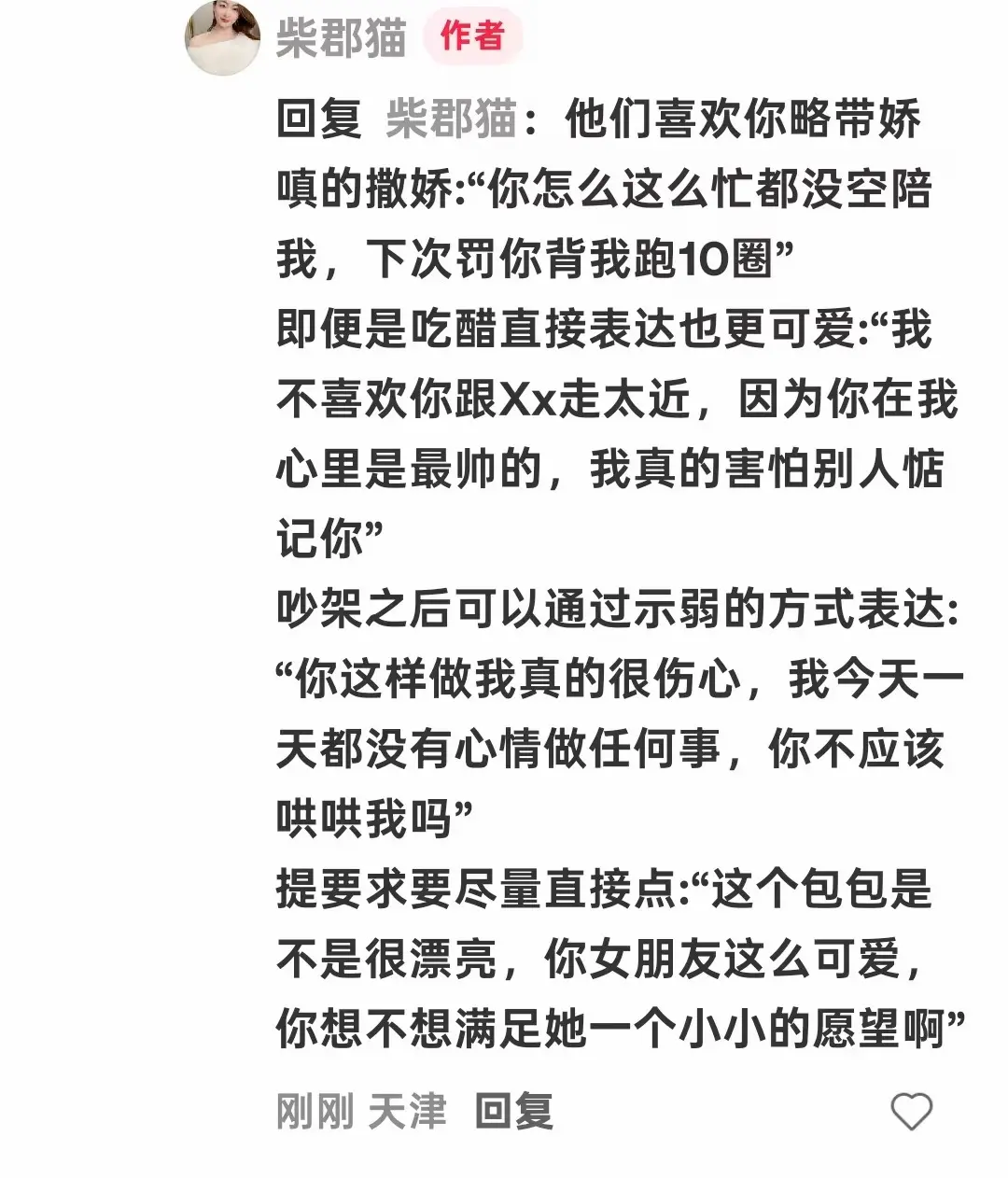 柴郡猫 作者

回复 柴郡猫：他们喜欢你略带娇嗔的撒娇:“你怎么这么忙都没空陪我，下次罚你背我跑10圈”
即便是吃醋直接表达也更可爱:“我不喜欢你跟Xx走太近，因为你在我心里是最帅的，我真的害怕别人惦记你”
吵架之后可以通过示弱的方式表达:“你这样做我真的很伤心，我今天一天都没有心情做任何事，你不应该哄哄我吗”
提要求要尽量直接点:“这个包包是不是很漂亮，你女朋友这么可爱，你想不想满足她一个小小的愿望啊”

刚刚 天津 回复